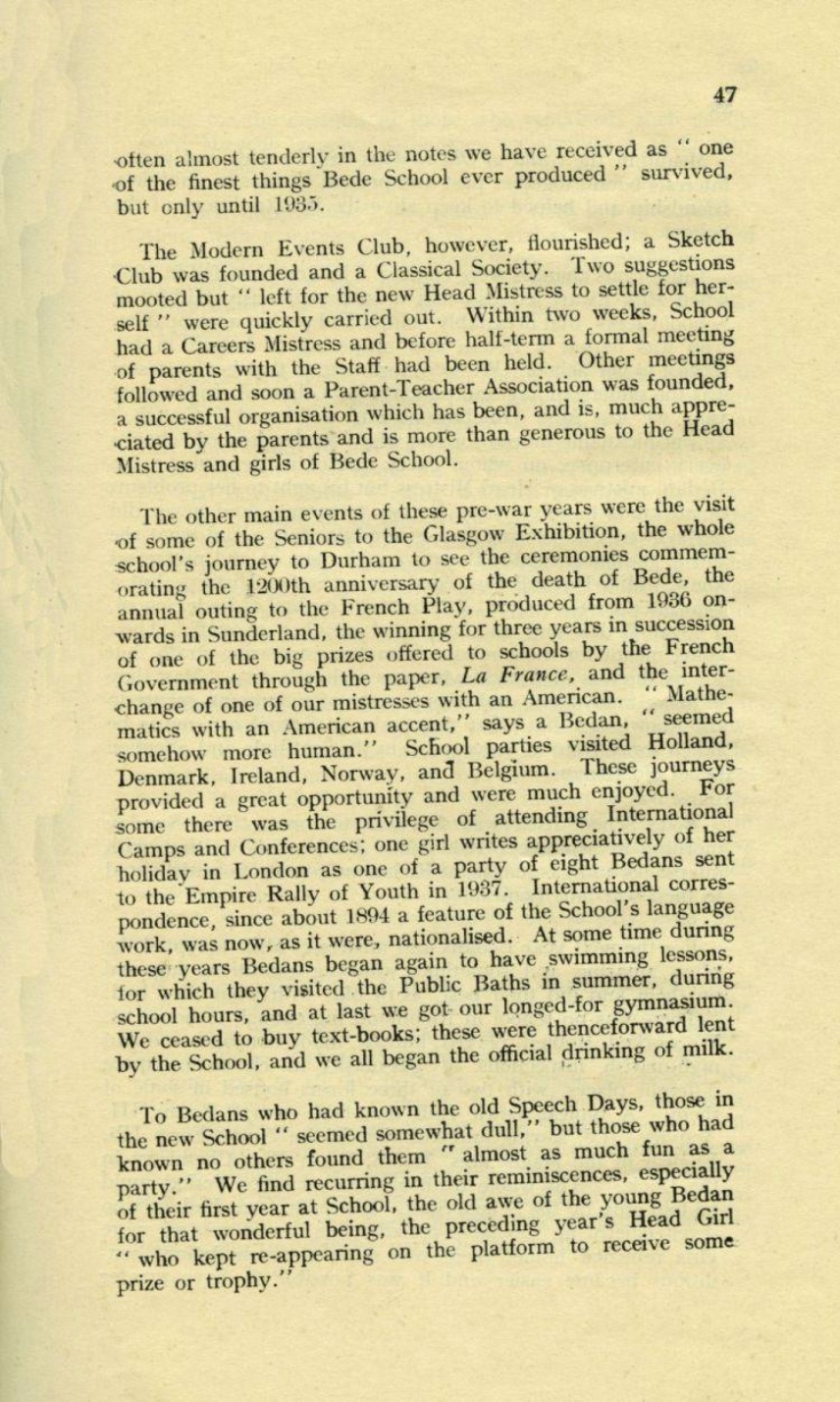 47

often almost tenderly in the notes we have received as " one of the finest things Bede School ever produced " survived, but only until 1935.

The Modern Events Club, however, flourished; a Sketch Club was founded and a Classical Society. Two suggestions mooted but " left for the new Head Mistress to settle for herself " were quickly carried out. Within two weeks, School had a Careers Mistress and before half-term a formal meeting of parents with the Staff had been held. Other meetings followed and soon a Parent-Teacher Association was founded, a successful organisation which has been, and is, much appreciated by the parents and is more than generous to the Head Mistress and girls of Bede School.

The other main events of these pre-war years were the visit of some of the Seniors to the Glasgow Exhibition, the whole school's journey to Durham to see the ceremonies commemorating the 1200th anniversary of the death of Bede, the annual outing to the French Play, produced from 1936 onwards in Sunderland, the winning for three years in succession of one of the big prizes offered to schools by the French Government through the paper, La France, and the interchange of one of our mistresses with an American. " Mathematics with an American accent," says a Bedan, " seemed somehow more human." School parties visited Holland, Denmark, Ireland, Norway, and Belgium. These journeys provided a great opportunity and were much enjoyed. For some there was the privilege of attending International Camps and Conferences; one girl writes appreciatively of her holiday in London as one of a party of eight Bedans sent to the Empire Rally of Youth in 1937. International correspondence, since about 1894 a feature of the School's language work, was now, as it were, nationalised. At some time during these years Bedans began again to have swimming lessons, for which they visited the Public Baths in summer, during school hours, and at last we got our longed-for gymnasium. We ceased to buy text-books; these were thenceforward lent by the School, and we all began the official drinking of milk.

To Bedans who had known the old Speech Days, those in the new School " seemed somewhat dull," but those who had known no others found them " almost as much fun as a party." We find recurring in their reminiscences, especially of their first year at School, the old awe of the young Bedan for that wonderful being, the preceding year's Head Girl " who kept re-appearing on the platform to receive some prize or trophy."